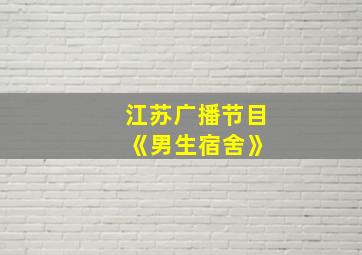 江苏广播节目
《男生宿舍》